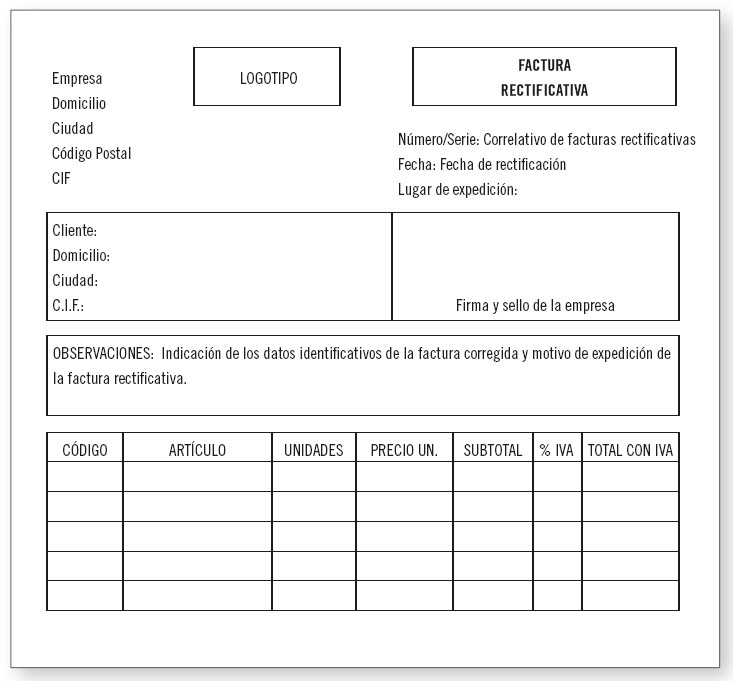 Empresa
Domicilio
Ciudad
Código Postal
CIF

LOGOTIPO

FACTURA RECTIFICATIVA

Número/Serie: Correlativo de facturas rectificativas
Fecha: Fecha de rectificación
Lugar de expedición:

Cliente:
Domicilio:
Ciudad:
C.I.F.:

Firma y sello de la empresa

OBSERVACIONES: Indicación de los datos identificativos de la factura corregida y motivo de expedición de la factura rectificativa.

| CÓDIGO | ARTÍCULO | UNIDADES | PRECIO UN. | SUBTOTAL | % IVA | TOTAL CON IVA |
|---|---|---|---|---|---|---|
| | | | | | | |
| | | | | | | |
| | | | | | | |
| | | | | | | |
| | | | | | | |